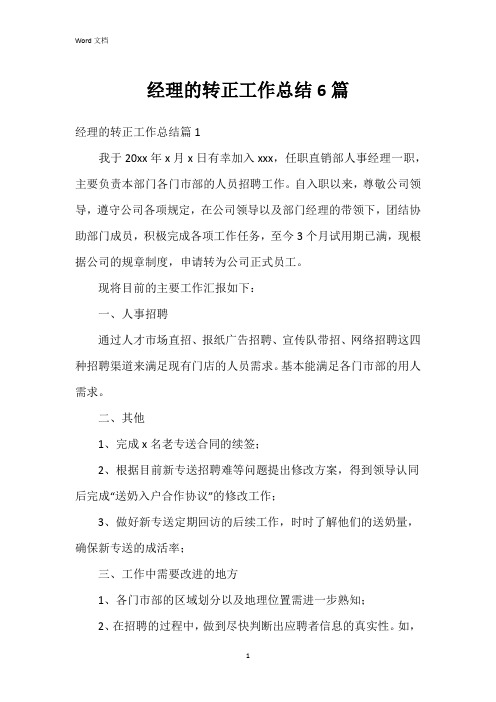 Word 文档

经理的转正工作总结 6 篇

经理的转正工作总结篇 1

我于 20xx 年 x 月 x 日有幸加入 xxx，任职直销部人事经理一职，主要负责本部门各门市部的人员招聘工作。自入职以来，尊敬公司领导，遵守公司各项规定，在公司领导以及部门经理的带领下，团结协助部门成员，积极完成各项工作任务，至今 3 个月试用期已满，现根据公司的规章制度，申请转为公司正式员工。

现将目前的主要工作汇报如下：

一、人事招聘

通过人才市场直招、报纸广告招聘、宣传队带招、网络招聘这四种招聘渠道来满足现有门店的人员需求。基本能满足各门市部的用人需求。

二、其他

1、完成 x 名老专送合同的续签；

2、根据目前新专送招聘难等问题提出修改方案，得到领导认同后完成“送奶入户合作协议”的修改工作；

3、做好新专送定期回访的后续工作，时时了解他们的送奶量，确保新专送的成活率；

三、工作中需要改进的地方

1、各门市部的区域划分以及地理位置需进一步熟知；

2、在招聘的过程中，做到尽快判断出应聘者信息的真实性。如，

1